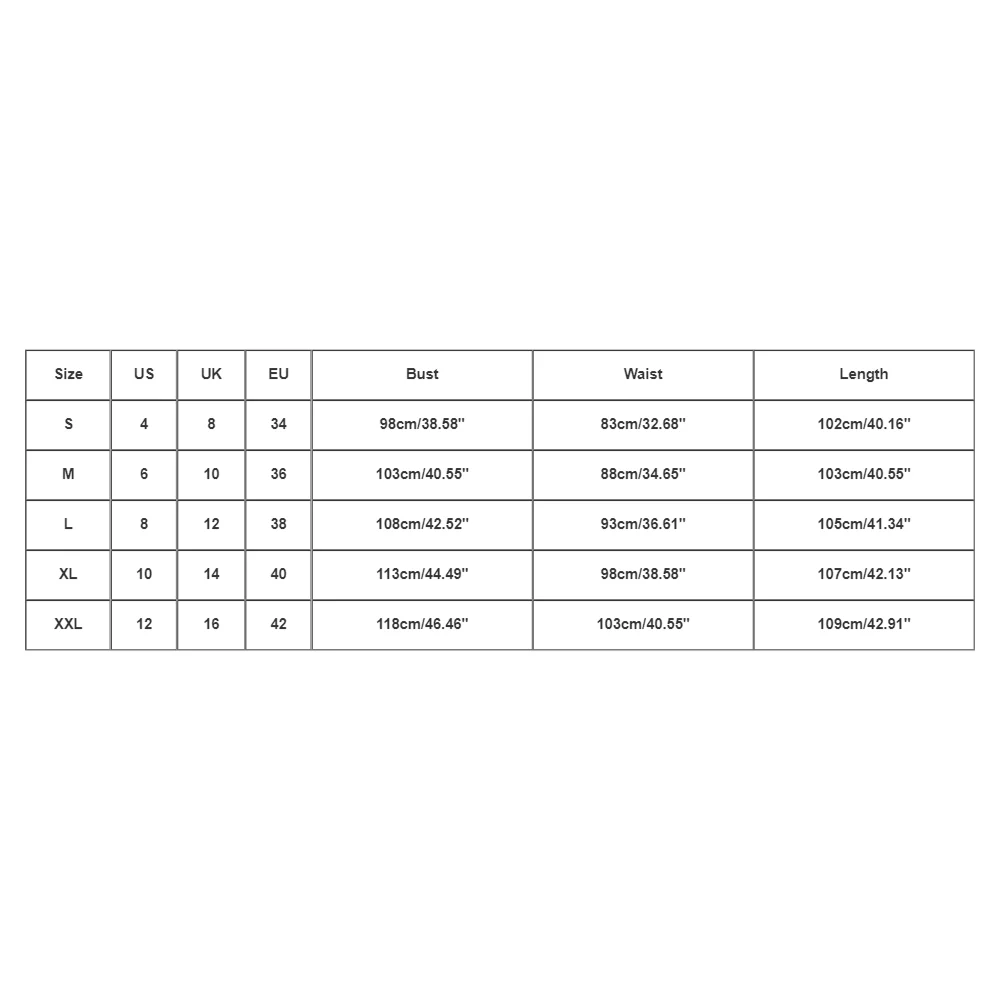 | Size | US | UK | EU | Bust | Waist | Length |
|---|---|---|---|---|---|---|
| S | 4 | 8 | 34 | 98cm/38.58'' | 83cm/32.68'' | 102cm/40.16'' |
| M | 6 | 10 | 36 | 103cm/40.55'' | 88cm/34.65'' | 103cm/40.55'' |
| L | 8 | 12 | 38 | 108cm/42.52'' | 93cm/36.61'' | 105cm/41.34'' |
| XL | 10 | 14 | 40 | 113cm/44.49'' | 98cm/38.58'' | 107cm/42.13'' |
| XXL | 12 | 16 | 42 | 118cm/46.46'' | 103cm/40.55'' | 109cm/42.91'' |